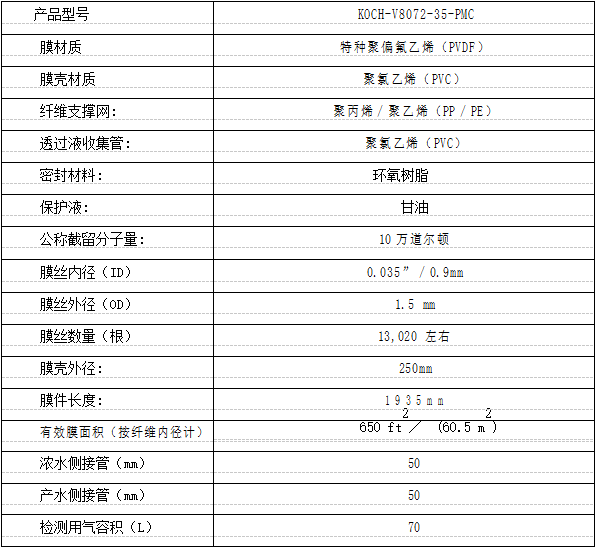 | 产品型号 | KOCH-V8072-35-PMC |
|---|---|
| 膜材质 | 特种聚偏氟乙烯（PVDF） |
| 膜壳材质 | 聚氯乙烯（PVC） |
| 纤维支撑网: | 聚丙烯 / 聚乙烯（PP / PE） |
| 透过液收集管: | 聚氯乙烯（PVC） |
| 密封材料: | 环氧树脂 |
| 保护液: | 甘油 |
| 公称截留分子量: | 10 万道尔顿 |
| 膜丝内径（ID） | 0.035” / 0.9mm |
| 膜丝外径（OD） | 1.5 mm |
| 膜丝数量（根） | 13,020 左右 |
| 膜壳外径: | 250mm |
| 膜件长度: | 1935mm |
| 有效膜面积（按纤维内径计） | 650 $ft^2$ / (60.5 $m^2$) |
| 浓水侧接管（mm） | 50 |
| 产水侧接管（mm） | 50 |
| 检测用气容积（L） | 70 |